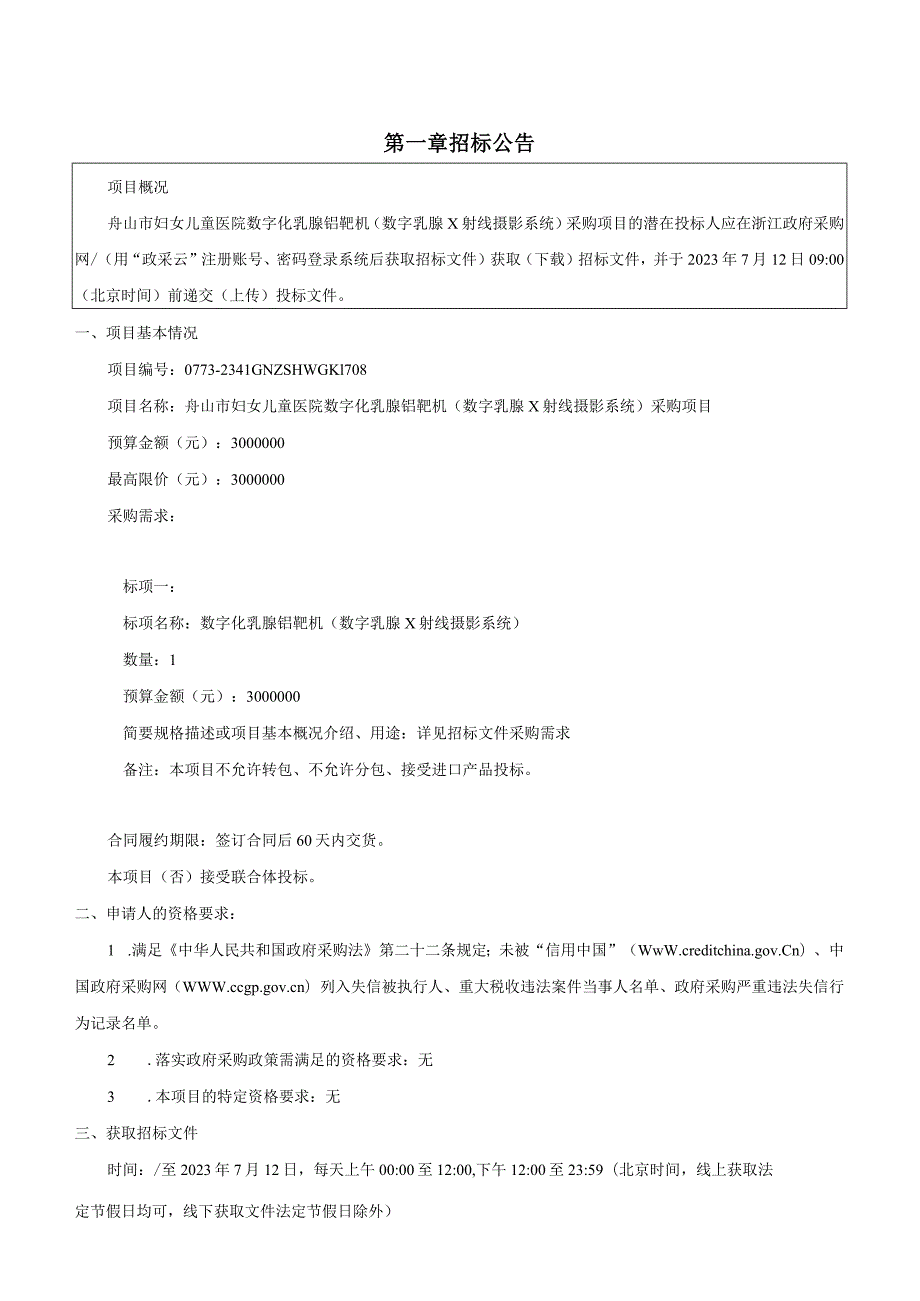 第一章招标公告

项目概况

舟山市妇女儿童医院数字化乳腺铝靶机（数字乳腺X射线摄影系统）采购项目的潜在投标人应在浙江政府采购网/（用“政采云”注册账号、密码登录系统后获取招标文件）获取（下载）招标文件，并于2023年7月12日09:00（北京时间）前递交（上传）投标文件。

一、项目基本情况

项目编号：0773-2341GNZSHWGKl708

项目名称：舟山市妇女儿童医院数字化乳腺铝靶机（数字乳腺X射线摄影系统）采购项目

预算金额（元）：3000000

最高限价（元）：3000000

采购需求：

标项一：

标项名称：数字化乳腺铝靶机（数字乳腺X射线摄影系统）

数量：1

预算金额（元）：3000000

简要规格描述或项目基本概况介绍、用途：详见招标文件采购需求

备注：本项目不允许转包、不允许分包、接受进口产品投标。

合同履约期限：签订合同后60天内交货。

本项目（否）接受联合体投标。

二、申请人的资格要求：

1 .满足《中华人民共和国政府采购法》第二十二条规定；未被“信用中国”（WwW.creditchina.gov.Cn）、中国政府采购网（WWW.ccgp.gov.cn）列入失信被执行人、重大税收违法案件当事人名单、政府采购严重违法失信行为记录名单。

2 .落实政府采购政策需满足的资格要求：无

3 .本项目的特定资格要求：无

三、获取招标文件

时间：/至2023年7月12日，每天上午00:00至12:00,下午12:00至23:59（北京时间，线上获取法定节假日均可，线下获取文件法定节假日除外）